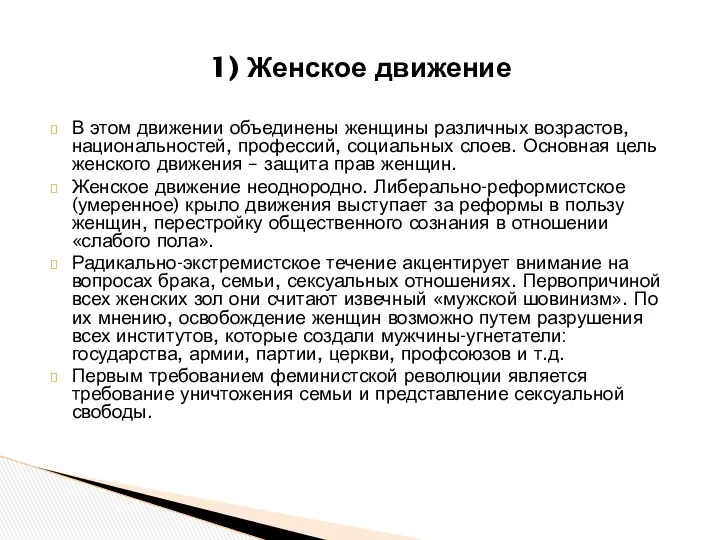 1) Женское движение

В этом движении объединены женщины различных возрастов, национальностей, профессий, социальных слоев. Основная цель женского движения – защита прав женщин.

Женское движение неоднородно. Либерально-реформистское (умеренное) крыло движения выступает за реформы в пользу женщин, перестройку общественного сознания в отношении «слабого пола».

Радикально-экстремистское течение акцентирует внимание на вопросах брака, семьи, сексуальных отношениях. Первопричиной всех женских зол они считают извечный «мужской шовинизм». По их мнению, освобождение женщин возможно путем разрушения всех институтов, которые создали мужчины-угнетатели: государства, армии, партии, церкви, профсоюзов и т.д.

Первым требованием феминистской революции является требование уничтожения семьи и представление сексуальной свободы.